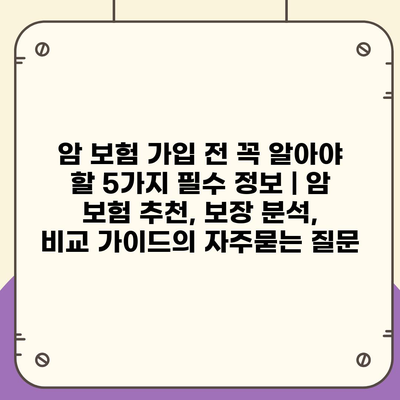 암 보험 가입 전 꼭 알아야 할 5가지 필수 정보 | 암 보험 추천, 보장 분석, 비교 가이드의 자주묻는 질문